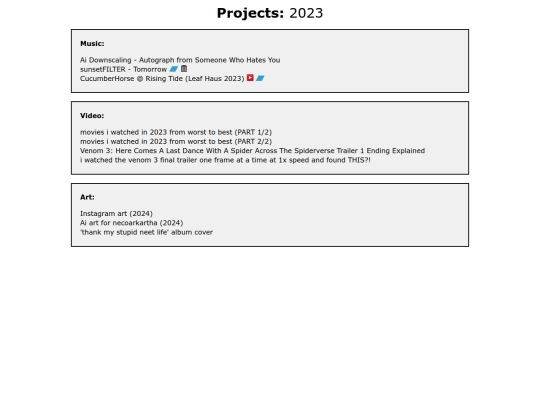 Projects: 2023

Music:

Ai Downscaling - Autograph from Someone Who Hates You
sunsetFILTER - Tomorrow
CucumberHorse @ Rising Tide (Leaf Haus 2023)

Video:

movies i watched in 2023 from worst to best (PART 1/2)
movies i watched in 2023 from worst to best (PART 2/2)
Venom 3: Here Comes A Last Dance With A Spider Across The Spiderverse Trailer 1 Ending Explained
i watched the venom 3 final trailer one frame at a time at 1x speed and found THIS?!

Art:

Instagram art (2024)
Ai art for necoarkartha (2024)
'thank my stupid neet life' album cover